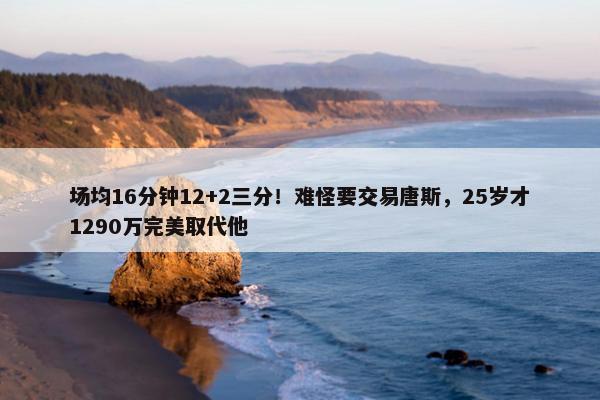 场均16分钟12+2三分！难怪要交易唐斯，25岁才1290万完美取代他